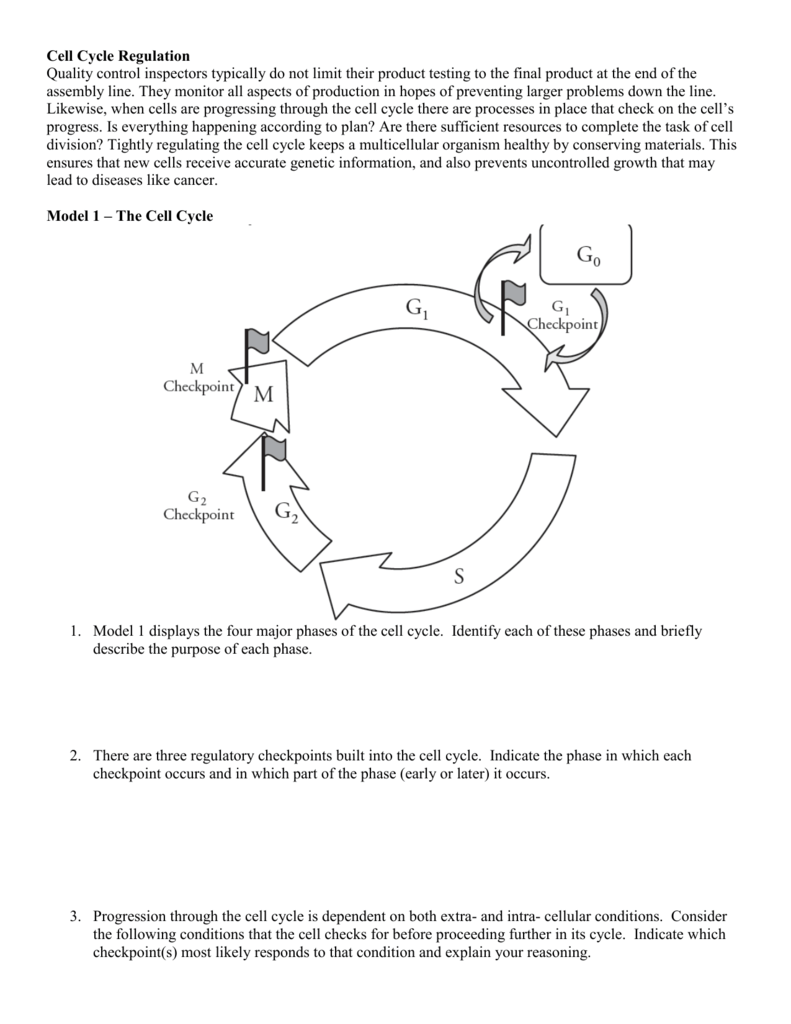 **Cell Cycle Regulation**
Quality control inspectors typically do not limit their product testing to the final product at the end of the assembly line. They monitor all aspects of production in hopes of preventing larger problems down the line. Likewise, when cells are progressing through the cell cycle there are processes in place that check on the cell's progress. Is everything happening according to plan? Are there sufficient resources to complete the task of cell division? Tightly regulating the cell cycle keeps a multicellular organism healthy by conserving materials. This ensures that new cells receive accurate genetic information, and also prevents uncontrolled growth that may lead to diseases like cancer.

**Model 1 – The Cell Cycle**

$G_0$

$G_1$

$G_1$ Checkpoint

M Checkpoint

M

$G_2$ Checkpoint

$G_2$

S

1. Model 1 displays the four major phases of the cell cycle. Identify each of these phases and briefly describe the purpose of each phase.

2. There are three regulatory checkpoints built into the cell cycle. Indicate the phase in which each checkpoint occurs and in which part of the phase (early or later) it occurs.

3. Progression through the cell cycle is dependent on both extra- and intra- cellular conditions. Consider the following conditions that the cell checks for before proceeding further in its cycle. Indicate which checkpoint(s) most likely responds to that condition and explain your reasoning.